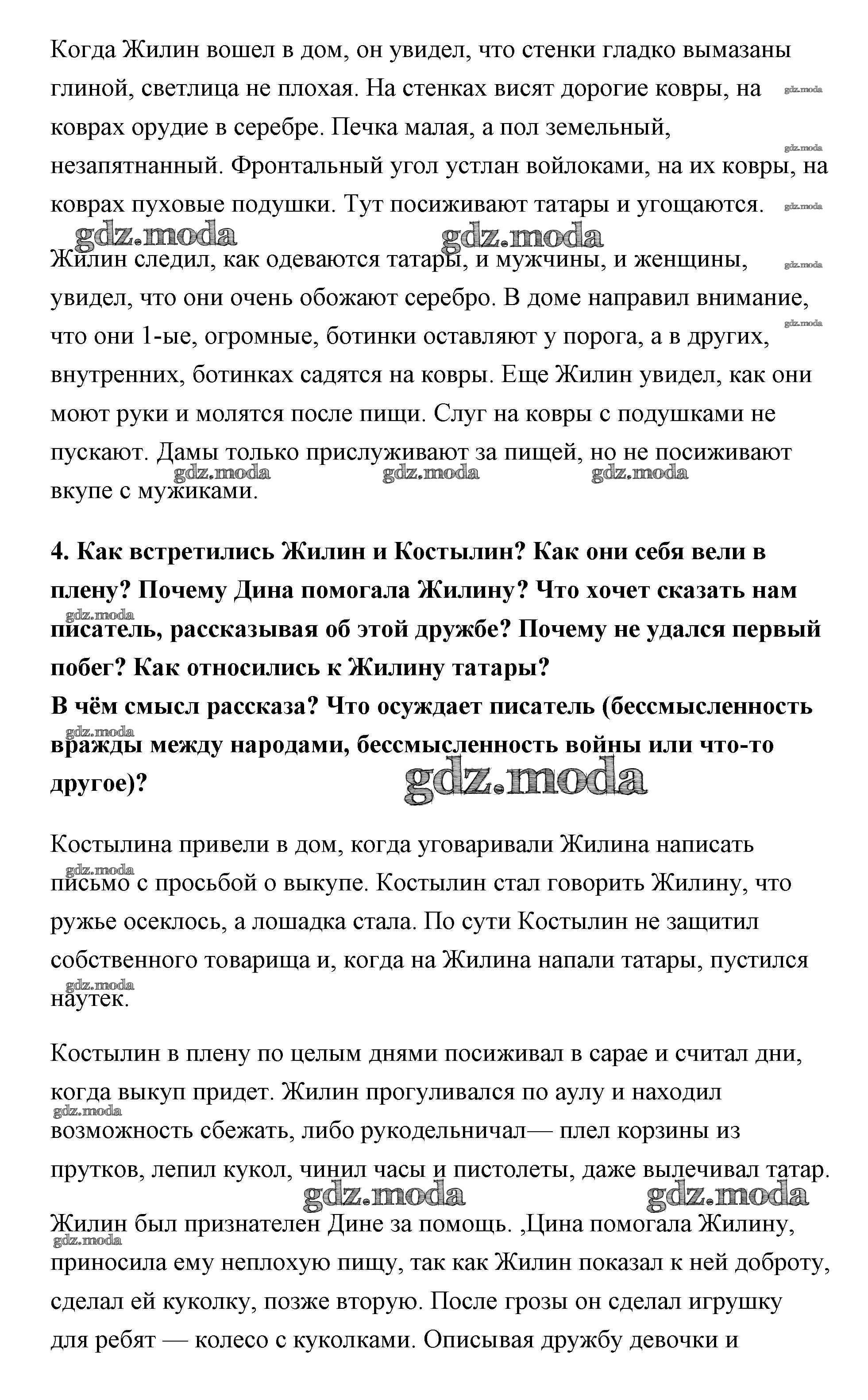 Когда Жилин вошел в дом, он увидел, что стенки гладко вымазаны глиной, светлица не плохая. На стенках висят дорогие ковры, на коврах орудие в серебре. Печка малая, а пол земельный, незапятнанный. Фронтальный угол устлан войлоками, на их ковры, на коврах пуховые подушки. Тут посиживают татары и угощаются.

gdz.moda gdz.moda

Жилин следил, как одеваются татары, и мужчины, и женщины, увидел, что они очень обожают серебро. В доме направил внимание, что они 1-ые, огромные, ботинки оставляют у порога, а в других, внутренних, ботинках садятся на ковры. Еще Жилин увидел, как они моют руки и молятся после пищи. Слуг на ковры с подушками не пускают. Дамы только прислуживают за пищей, но не посиживают вкупе с мужиками.

gdz.moda gdz.moda gdz.moda

**4. Как встретились Жилин и Костылин? Как они себя вели в плену? Почему Дина помогала Жилину? Что хочет сказать нам писатель, рассказывая об этой дружбе? Почему не удался первый побег? Как относились к Жилину татары?**
**В чём смысл рассказа? Что осуждает писатель (бессмысленность вражды между народами, бессмысленность войны или что-то другое)?**

gdz.moda

Костылина привели в дом, когда уговаривали Жилина написать письмо с просьбой о выкупе. Костылин стал говорить Жилину, что ружье осеклось, а лошадка стала. По сути Костылин не защитил собственного товарища и, когда на Жилина напали татары, пустился наутек.

Костылин в плену по целым днями посиживал в сарае и считал дни, когда выкуп придет. Жилин прогуливался по аулу и находил возможность сбежать, либо рукодельничал— плел корзины из прутков, лепил кукол, чинил часы и пистолеты, даже вылечивал татар.

gdz.moda gdz.moda

Жилин был признателен Дине за помощь. ,Цина помогала Жилину, приносила ему неплохую пищу, так как Жилин показал к ней доброту, сделал ей куколку, позже вторую. После грозы он сделал игрушку для ребят — колесо с куколками. Описывая дружбу девочки и